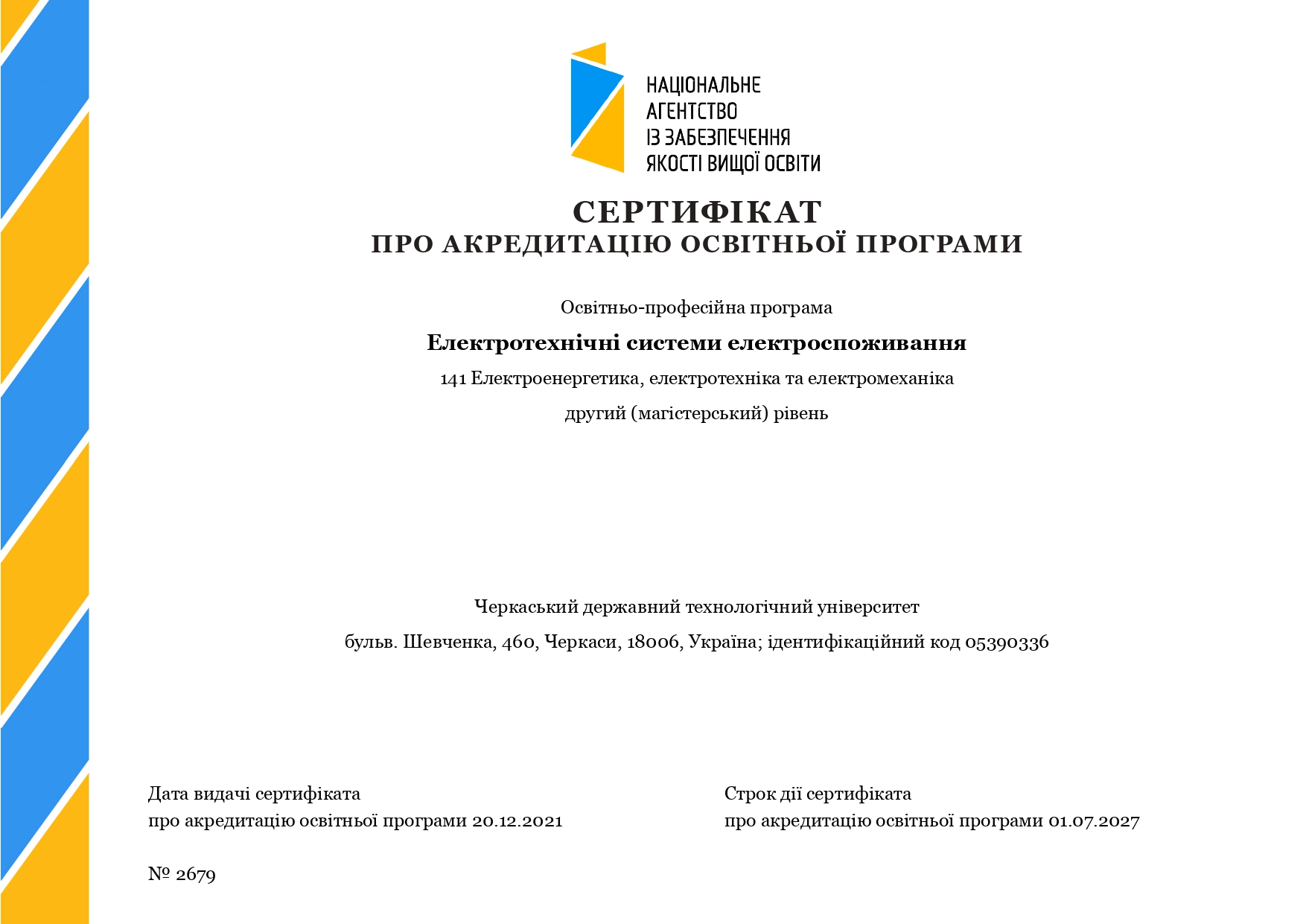 НАЦІОНАЛЬНЕ
АГЕНТСТВО
ІЗ ЗАБЕЗПЕЧЕННЯ
ЯКОСТІ ВИЩОЇ ОСВІТИ

СЕРТИФІКАТ
ПРО АКРЕДИТАЦІЮ ОСВІТНЬОЇ ПРОГРАМИ

Освітньо-професійна програма

Електротехнічні системи електроспоживання

141 Електроенергетика, електротехніка та електромеханіка

другий (магістерський) рівень

Черкаський державний технологічний університет

бульв. Шевченка, 460, Черкаси, 18006, Україна; ідентифікаційний код 05390336

Дата видачі сертифіката
про акредитацію освітньої програми 20.12.2021

Строк дії сертифіката
про акредитацію освітньої програми 01.07.2027

№ 2679